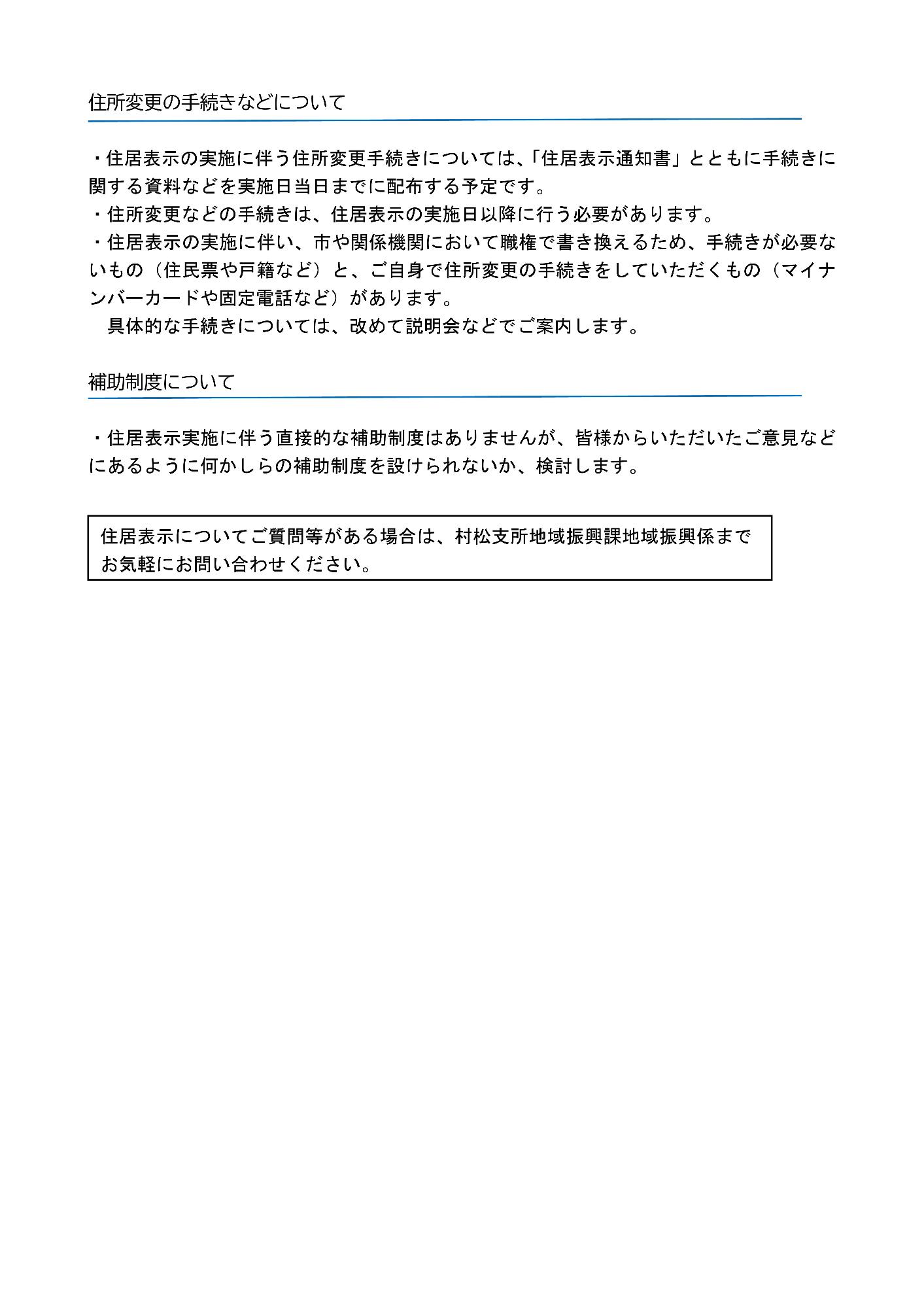 住所変更の手続きなどについて

・住居表示の実施に伴う住所変更手続きについては、「住居表示通知書」とともに手続きに関する資料などを実施日当日までに配布する予定です。
・住所変更などの手続きは、住居表示の実施日以降に行う必要があります。
・住居表示の実施に伴い、市や関係機関において職権で書き換えるため、手続きが必要ないもの（住民票や戸籍など）と、ご自身で住所変更の手続きをしていただくもの（マイナンバーカードや固定電話など）があります。
　具体的な手続きについては、改めて説明会などでご案内します。

補助制度について

・住居表示実施に伴う直接的な補助制度はありませんが、皆様からいただいたご意見などにあるように何かしらの補助制度を設けられないか、検討します。

住居表示についてご質問等がある場合は、村松支所地域振興課地域振興係までお気軽にお問い合わせください。